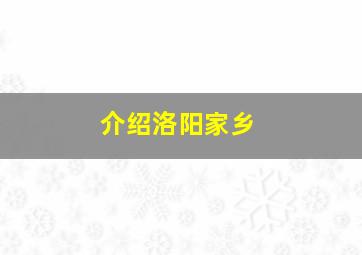 介绍洛阳家乡